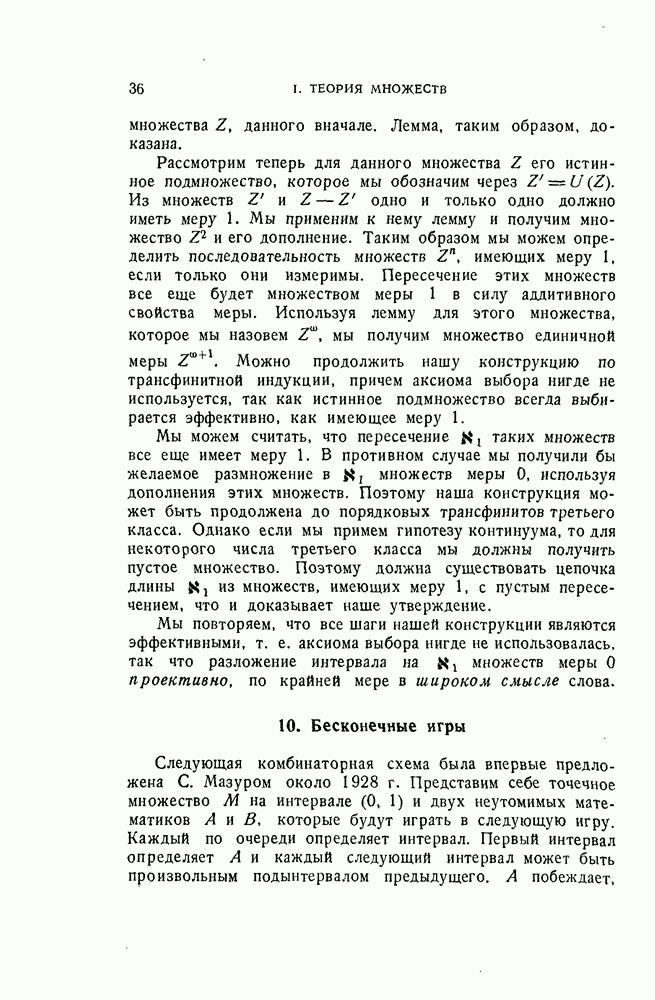 36 I. ТЕОРИЯ МНОЖЕСТВ

множества $Z$, данного вначале. Лемма, таким образом, доказана.

Рассмотрим теперь для данного множества $Z$ его истинное подмножество, которое мы обозначим через $Z' = U(Z)$. Из множеств $Z'$ и $Z - Z'$ одно и только одно должно иметь меру 1. Мы применим к нему лемму и получим множество $Z^2$ и его дополнение. Таким образом мы можем определить последовательность множеств $Z^n$, имеющих меру 1, если только они измеримы. Пересечение этих множеств все еще будет множеством меры 1 в силу аддитивного свойства меры. Используя лемму для этого множества, которое мы назовем $Z^{\omega}$, мы получим множество единичной меры $Z^{\omega+1}$. Можно продолжить нашу конструкцию по трансфинитной индукции, причем аксиома выбора нигде не используется, так как истинное подмножество всегда выбирается эффективно, как имеющее меру 1.

Мы можем считать, что пересечение $\aleph_1$ таких множеств все еще имеет меру 1. В противном случае мы получили бы желаемое размножение в $\aleph_1$ множеств меры 0, используя дополнения этих множеств. Поэтому наша конструкция может быть продолжена до порядковых трансфинитов третьего класса. Однако если мы примем гипотезу континуума, то для некоторого числа третьего класса мы должны получить пустое множество. Поэтому должна существовать цепочка длины $\aleph_1$ из множеств, имеющих меру 1, с пустым пересечением, что и доказывает наше утверждение.

Мы повторяем, что все шаги нашей конструкции являются эффективными, т. е. аксиома выбора нигде не использовалась, так что разложение интервала на $\aleph_1$ множеств меры 0 проективно, по крайней мере в широком смысле слова.

10. Бесконечные игры

Следующая комбинаторная схема была впервые предложена С. Мазуром около 1928 г. Представим себе точечное множество $M$ на интервале (0, 1) и двух неутомимых математиков $A$ и $B$, которые будут играть в следующую игру. Каждый по очереди определяет интервал. Первый интервал определяет $A$ и каждый следующий интервал может быть произвольным подынтервалом предыдущего. $A$ побеждает,